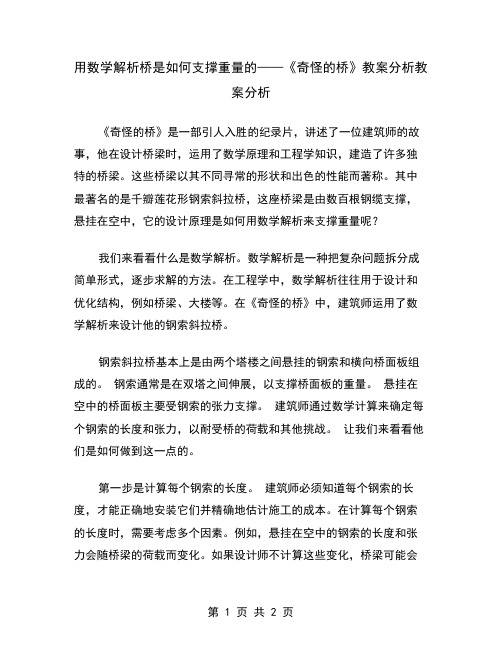 用数学解析桥是如何支撑重量的——《奇怪的桥》教案分析教案分析

《奇怪的桥》是一部引人入胜的纪录片，讲述了一位建筑师的故事，他在设计桥梁时，运用了数学原理和工程学知识，建造了许多独特的桥梁。这些桥梁以其不同寻常的形状和出色的性能而著称。其中最著名的是千瓣莲花形钢索斜拉桥，这座桥梁是由数百根钢缆支撑，悬挂在空中，它的设计原理是如何用数学解析来支撑重量呢？

我们来看看什么是数学解析。数学解析是一种把复杂问题拆分成简单形式，逐步求解的方法。在工程学中，数学解析往往用于设计和优化结构，例如桥梁、大楼等。在《奇怪的桥》中，建筑师运用了数学解析来设计他的钢索斜拉桥。

钢索斜拉桥基本上是由两个塔楼之间悬挂的钢索和横向桥面板组成的。 钢索通常是在双塔之间伸展，以支撑桥面板的重量。 悬挂在空中的桥面板主要受钢索的张力支撑。 建筑师通过数学计算来确定每个钢索的长度和张力，以耐受桥的荷载和其他挑战。 让我们来看看他们是如何做到这一点的。

第一步是计算每个钢索的长度。 建筑师必须知道每个钢索的长度，才能正确地安装它们并精确地估计施工的成本。在计算每个钢索的长度时，需要考虑多个因素。例如，悬挂在空中的钢索的长度和张力会随桥梁的荷载而变化。如果设计师不计算这些变化，桥梁可能会

第 1 页 共 2 页